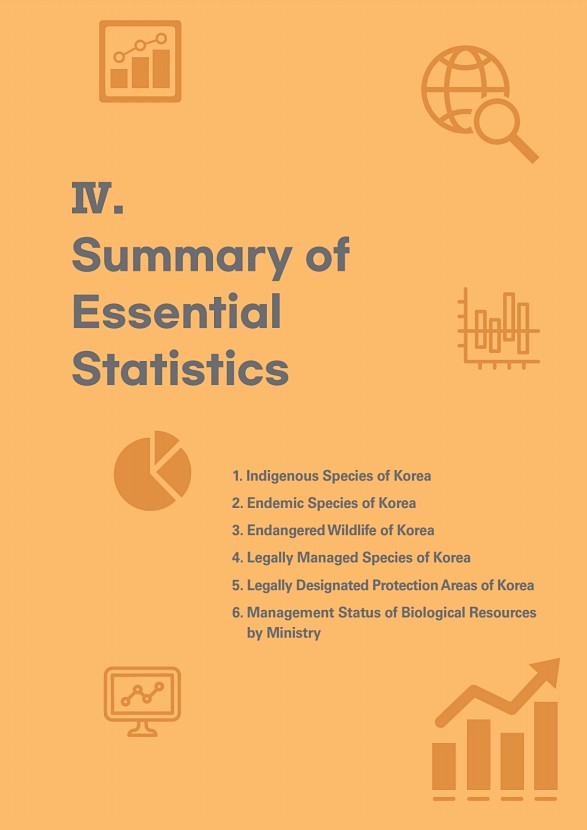 Ⅳ.
Summary of Essential Statistics

1. Indigenous Species of Korea
2. Endemic Species of Korea
3. Endangered Wildlife of Korea
4. Legally Managed Species of Korea
5. Legally Designated Protection Areas of Korea
6. Management Status of Biological Resources by Ministry